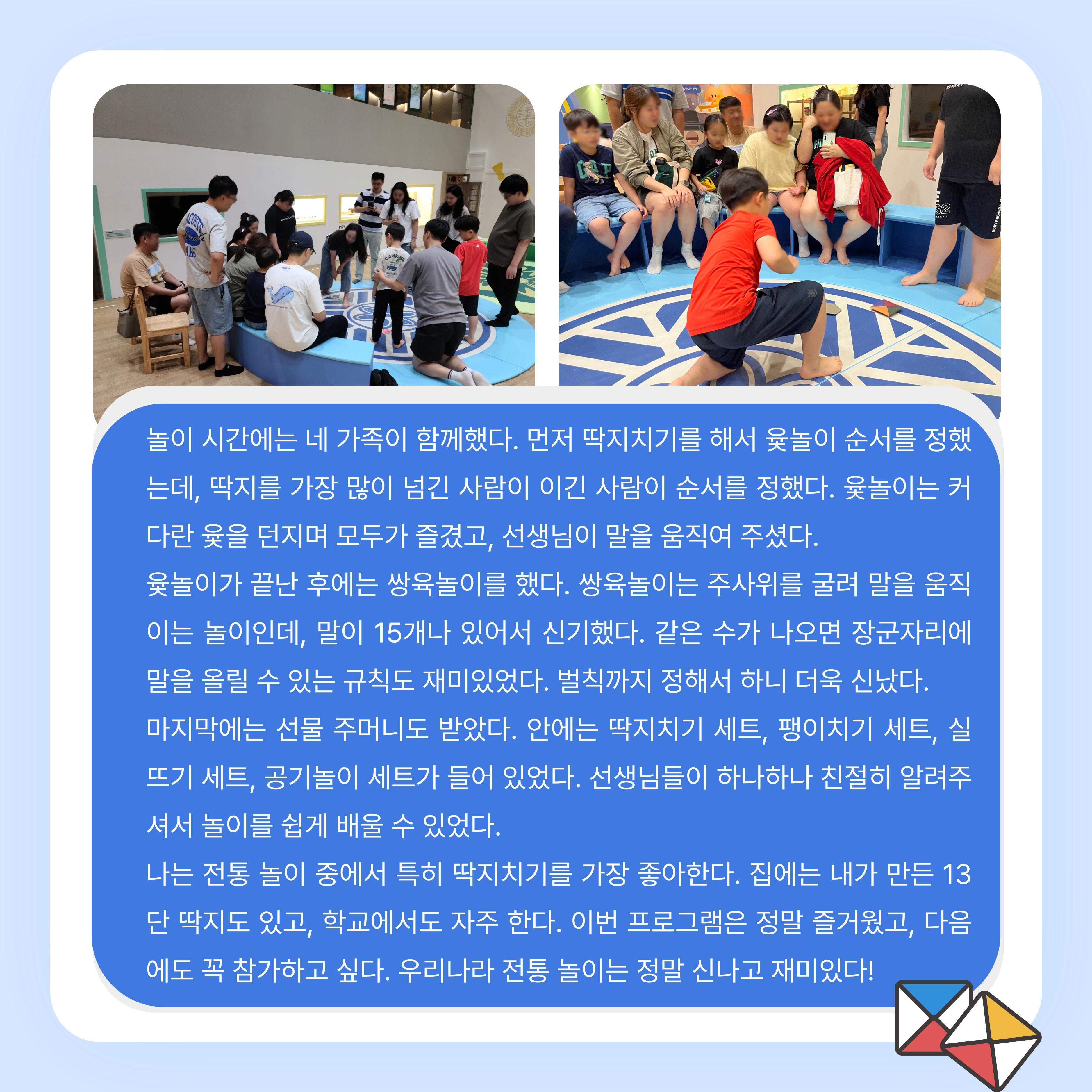 놀이 시간에는 네 가족이 함께했다. 먼저 딱지치기를 해서 윷놀이 순서를 정했는데, 딱지를 가장 많이 넘긴 사람이 이긴 사람이 순서를 정했다. 윷놀이는 커다란 윷을 던지며 모두가 즐겼고, 선생님이 말을 움직여 주셨다.

윷놀이가 끝난 후에는 쌍육놀이를 했다. 쌍육놀이는 주사위를 굴려 말을 움직이는 놀이인데, 말이 15개나 있어서 신기했다. 같은 수가 나오면 장군자리에 말을 올릴 수 있는 규칙도 재미있었다. 벌칙까지 정해서 하니 더욱 신났다.

마지막에는 선물 주머니도 받았다. 안에는 딱지치기 세트, 팽이치기 세트, 실뜨기 세트, 공기놀이 세트가 들어 있었다. 선생님들이 하나하나 친절히 알려주셔서 놀이를 쉽게 배울 수 있었다.

나는 전통 놀이 중에서 특히 딱지치기를 가장 좋아한다. 집에는 내가 만든 13단 딱지도 있고, 학교에서도 자주 한다. 이번 프로그램은 정말 즐거웠고, 다음에도 꼭 참가하고 싶다. 우리나라 전통 놀이는 정말 신나고 재미있다!